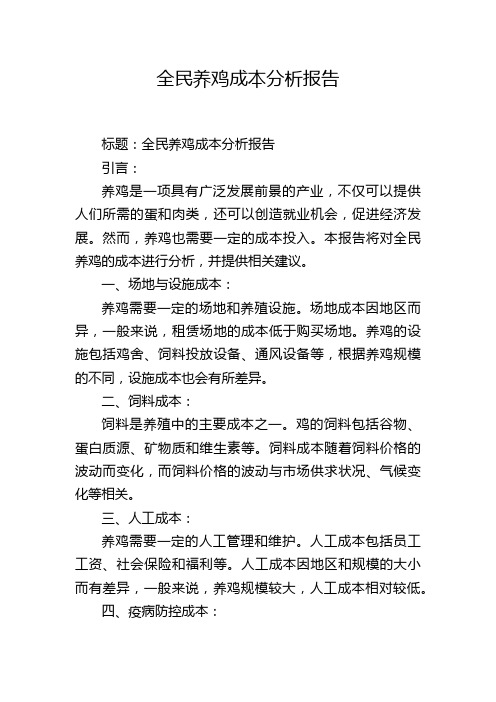 全民养鸡成本分析报告

标题：全民养鸡成本分析报告

引言：

养鸡是一项具有广泛发展前景的产业，不仅可以提供人们所需的蛋和肉类，还可以创造就业机会，促进经济发展。然而，养鸡也需要一定的成本投入。本报告将对全民养鸡的成本进行分析，并提供相关建议。

一、场地与设施成本：

养鸡需要一定的场地和养殖设施。场地成本因地区而异，一般来说，租赁场地的成本低于购买场地。养鸡的设施包括鸡舍、饲料投放设备、通风设备等，根据养鸡规模的不同，设施成本也会有所差异。

二、饲料成本：

饲料是养殖中的主要成本之一。鸡的饲料包括谷物、蛋白质源、矿物质和维生素等。饲料成本随着饲料价格的波动而变化，而饲料价格的波动与市场供求状况、气候变化等相关。

三、人工成本：

养鸡需要一定的人工管理和维护。人工成本包括员工工资、社会保险和福利等。人工成本因地区和规模的大小而有差异，一般来说，养鸡规模较大，人工成本相对较低。

四、疫病防控成本：